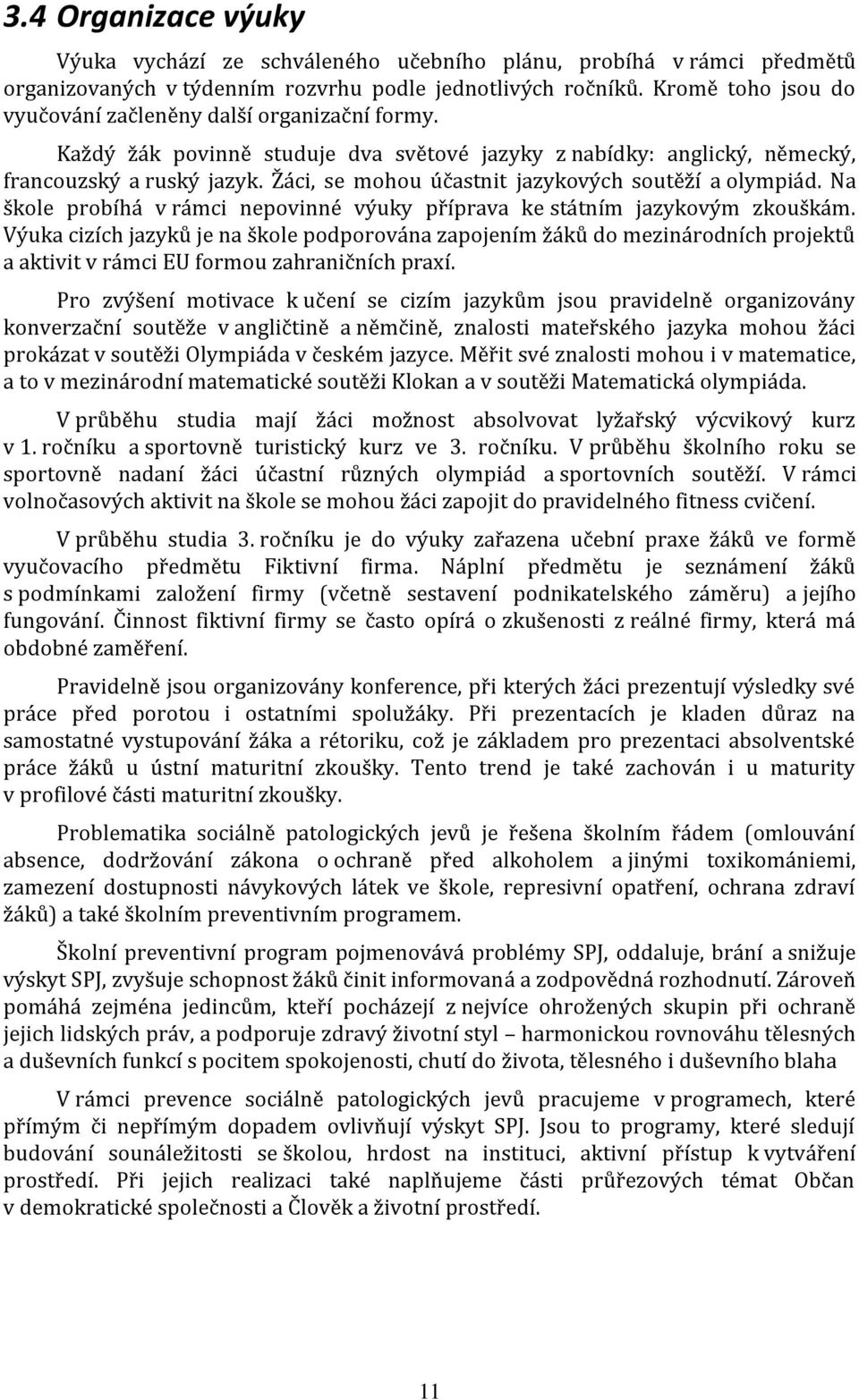 3.4 Organizace výuky

Výuka vychází ze schváleného učebního plánu, probíhá v rámci předmětů organizovaných v týdenním rozvrhu podle jednotlivých ročníků. Kromě toho jsou do vyučování začleněny další organizační formy.

Každý žák povinně studuje dva světové jazyky z nabídky: anglický, německý, francouzský a ruský jazyk. Žáci, se mohou účastnit jazykových soutěží a olympiád. Na škole probíhá v rámci nepovinné výuky příprava ke státním jazykovým zkouškám. Výuka cizích jazyků je na škole podporována zapojením žáků do mezinárodních projektů a aktivit v rámci EU formou zahraničních praxí.

Pro zvýšení motivace k učení se cizím jazykům jsou pravidelně organizovány konverzační soutěže v angličtině a němčině, znalosti mateřského jazyka mohou žáci prokázat v soutěži Olympiáda v českém jazyce. Měřit své znalosti mohou i v matematice, a to v mezinárodní matematické soutěži Klokan a v soutěži Matematická olympiáda.

V průběhu studia mají žáci možnost absolvovat lyžařský výcvikový kurz v 1. ročníku a sportovně turistický kurz ve 3. ročníku. V průběhu školního roku se sportovně nadaní žáci účastní různých olympiád a sportovních soutěží. V rámci volnočasových aktivit na škole se mohou žáci zapojit do pravidelného fitness cvičení.

V průběhu studia 3. ročníku je do výuky zařazena učební praxe žáků ve formě vyučovacího předmětu Fiktivní firma. Náplní předmětu je seznámení žáků s podmínkami založení firmy (včetně sestavení podnikatelského záměru) a jejího fungování. Činnost fiktivní firmy se často opírá o zkušenosti z reálné firmy, která má obdobné zaměření.

Pravidelně jsou organizovány konference, při kterých žáci prezentují výsledky své práce před porotou i ostatními spolužáky. Při prezentacích je kladen důraz na samostatné vystupování žáka a rétoriku, což je základem pro prezentaci absolventské práce žáků u ústní maturitní zkoušky. Tento trend je také zachován i u maturity v profilové části maturitní zkoušky.

Problematika sociálně patologických jevů je řešena školním řádem (omlouvání absence, dodržování zákona o ochraně před alkoholem a jinými toxikomániemi, zamezení dostupnosti návykových látek ve škole, represivní opatření, ochrana zdraví žáků) a také školním preventivním programem.

Školní preventivní program pojmenovává problémy SPJ, oddaluje, brání a snižuje výskyt SPJ, zvyšuje schopnost žáků činit informovaná a zodpovědná rozhodnutí. Zároveň pomáhá zejména jedincům, kteří pocházejí z nejvíce ohrožených skupin při ochraně jejich lidských práv, a podporuje zdravý životní styl – harmonickou rovnováhu tělesných a duševních funkcí s pocitem spokojenosti, chutí do života, tělesného i duševního blaha

V rámci prevence sociálně patologických jevů pracujeme v programech, které přímým či nepřímým dopadem ovlivňují výskyt SPJ. Jsou to programy, které sledují budování sounáležitosti se školou, hrdost na instituci, aktivní přístup k vytváření prostředí. Při jejich realizaci také naplňujeme části průřezových témat Občan v demokratické společnosti a Člověk a životní prostředí.

11